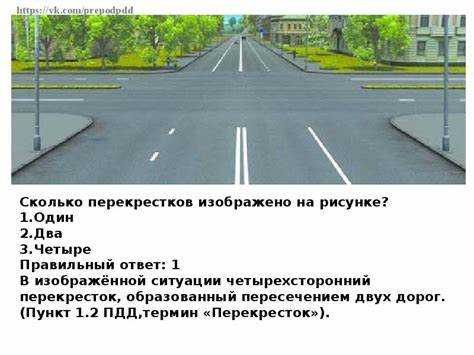 https://vk.com/prepodpdd

Сколько перекрестков изображено на рисунке?
1.Один
2.Два
3.Четыре
Правильный ответ: 1
В изображённой ситуации четырехсторонний перекресток, образованный пересечением двух дорог. (Пункт 1.2 ПДД,термин «Перекресток»).